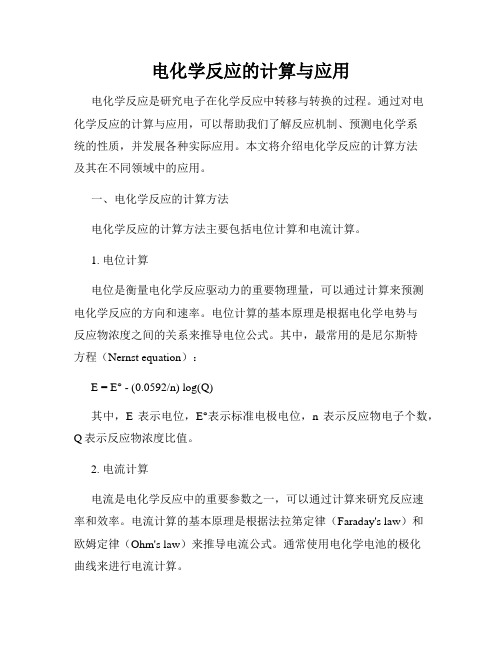 电化学反应的计算与应用

电化学反应是研究电子在化学反应中转移与转换的过程。通过对电化学反应的计算与应用，可以帮助我们了解反应机制、预测电化学系统的性质，并发展各种实际应用。本文将介绍电化学反应的计算方法及其在不同领域中的应用。

一、电化学反应的计算方法

电化学反应的计算方法主要包括电位计算和电流计算。

1. 电位计算

电位是衡量电化学反应驱动力的重要物理量，可以通过计算来预测电化学反应的方向和速率。电位计算的基本原理是根据电化学电势与反应物浓度之间的关系来推导电位公式。其中，最常用的是尼尔斯特方程（Nernst equation）：

$E = E° - (0.0592/n) \log(Q)$

其中，E 表示电位，E°表示标准电极电位，n 表示反应物电子个数，Q 表示反应物浓度比值。

2. 电流计算

电流是电化学反应中的重要参数之一，可以通过计算来研究反应速率和效率。电流计算的基本原理是根据法拉第定律（Faraday's law）和欧姆定律（Ohm's law）来推导电流公式。通常使用电化学电池的极化曲线来进行电流计算。